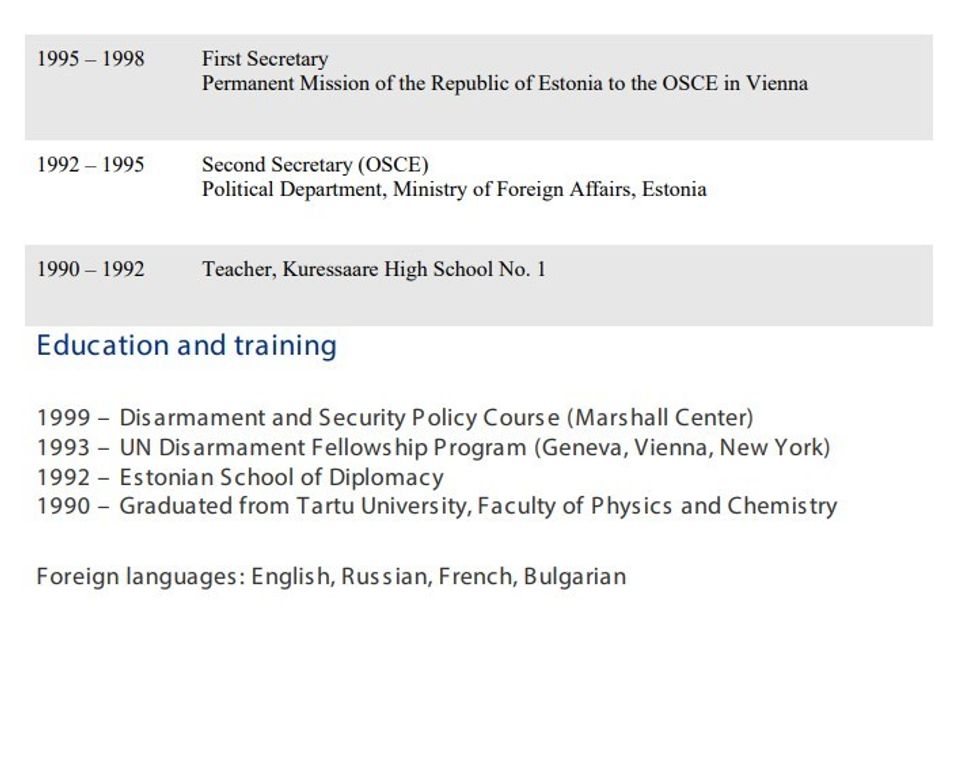 1995 – 1998 First Secretary
Permanent Mission of the Republic of Estonia to the OSCE in Vienna

1992 – 1995 Second Secretary (OSCE)
Political Department, Ministry of Foreign Affairs, Estonia

1990 – 1992 Teacher, Kuressaare High School No. 1

Education and training

1999 – Disarmament and Security Policy Course (Marshall Center)
1993 – UN Disarmament Fellowship Program (Geneva, Vienna, New York)
1992 – Estonian School of Diplomacy
1990 – Graduated from Tartu University, Faculty of Physics and Chemistry

Foreign languages: English, Russian, French, Bulgarian